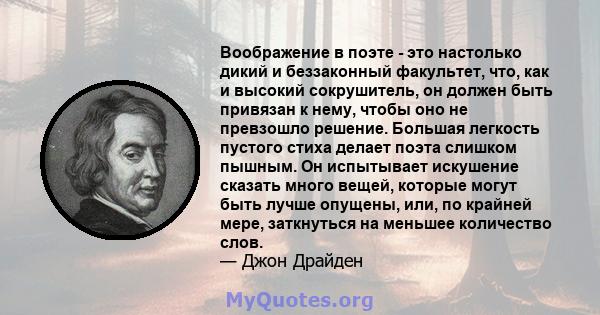 Воображение в поэте - это настолько дикий и беззаконный факультет, что, как и высокий сокрушитель, он должен быть привязан к нему, чтобы оно не превзошло решение. Большая легкость пустого стиха делает поэта слишком пышным. Он испытывает искушение сказать много вещей, которые могут быть лучше опущены, или, по крайней мере, заткнуться на меньшее количество слов.
— Джон Драйден

MyQuotes.org